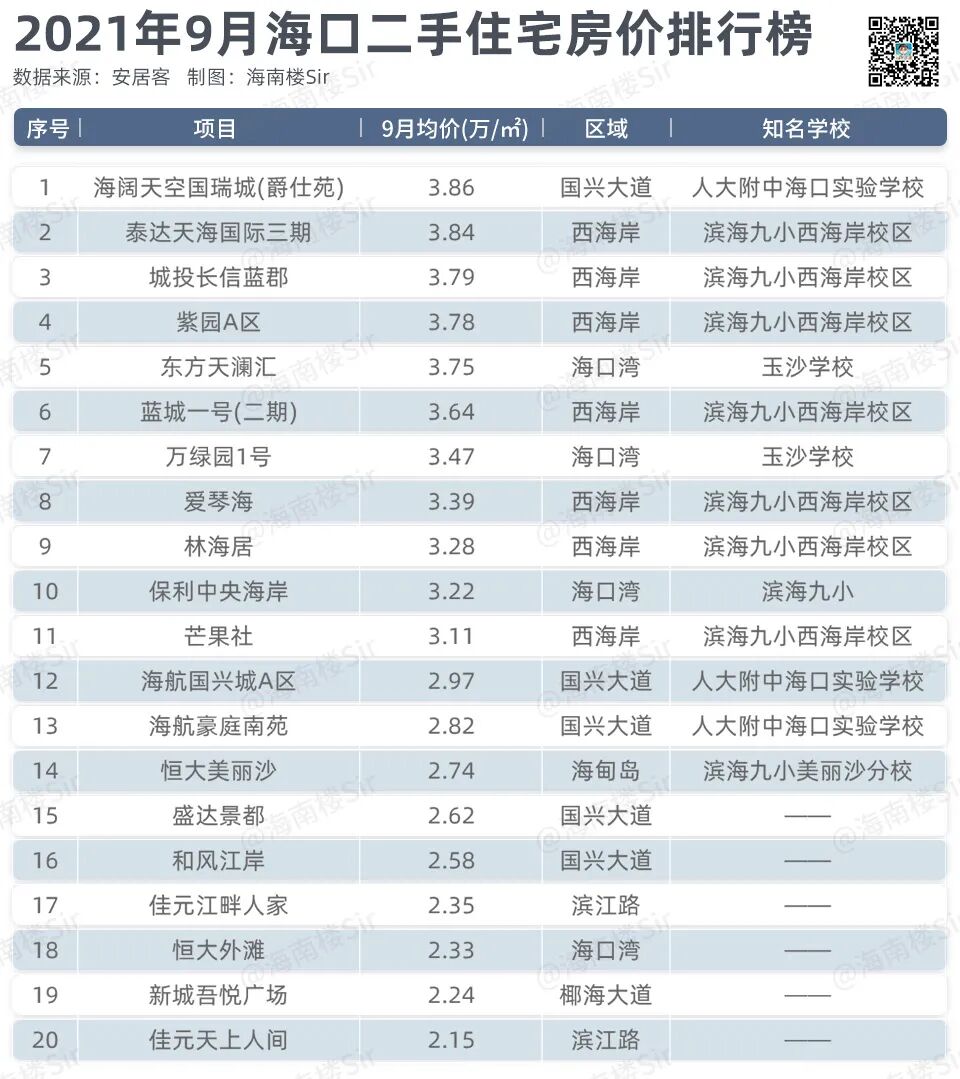 2021年9月海口二手住宅房价排行榜

数据来源：安居客　制图：海南楼Sir

| 序号 | 项目 | 9月均价(万/㎡) | 区域 | 知名学校 |
|---|---|---|---|---|
| 1 | 海阔天空国瑞城(爵仕苑) | 3.86 | 国兴大道 | 人大附中海口实验学校 |
| 2 | 泰达天海国际三期 | 3.84 | 西海岸 | 滨海九小西海岸校区 |
| 3 | 城投长信蓝郡 | 3.79 | 西海岸 | 滨海九小西海岸校区 |
| 4 | 紫园A区 | 3.78 | 西海岸 | 滨海九小西海岸校区 |
| 5 | 东方天澜汇 | 3.75 | 海口湾 | 玉沙学校 |
| 6 | 蓝城一号(二期) | 3.64 | 西海岸 | 滨海九小西海岸校区 |
| 7 | 万绿园1号 | 3.47 | 海口湾 | 玉沙学校 |
| 8 | 爱琴海 | 3.39 | 西海岸 | 滨海九小西海岸校区 |
| 9 | 林海居 | 3.28 | 西海岸 | 滨海九小西海岸校区 |
| 10 | 保利中央海岸 | 3.22 | 海口湾 | 滨海九小 |
| 11 | 芒果社 | 3.11 | 西海岸 | 滨海九小西海岸校区 |
| 12 | 海航国兴城A区 | 2.97 | 国兴大道 | 人大附中海口实验学校 |
| 13 | 海航豪庭南苑 | 2.82 | 国兴大道 | 人大附中海口实验学校 |
| 14 | 恒大美丽沙 | 2.74 | 海甸岛 | 滨海九小美丽沙分校 |
| 15 | 盛达景都 | 2.62 | 国兴大道 | —— |
| 16 | 和风江岸 | 2.58 | 国兴大道 | —— |
| 17 | 佳元江畔人家 | 2.35 | 滨江路 | —— |
| 18 | 恒大外滩 | 2.33 | 海口湾 | —— |
| 19 | 新城吾悦广场 | 2.24 | 椰海大道 | —— |
| 20 | 佳元天上人间 | 2.15 | 滨江路 | —— |

@海南楼Sir